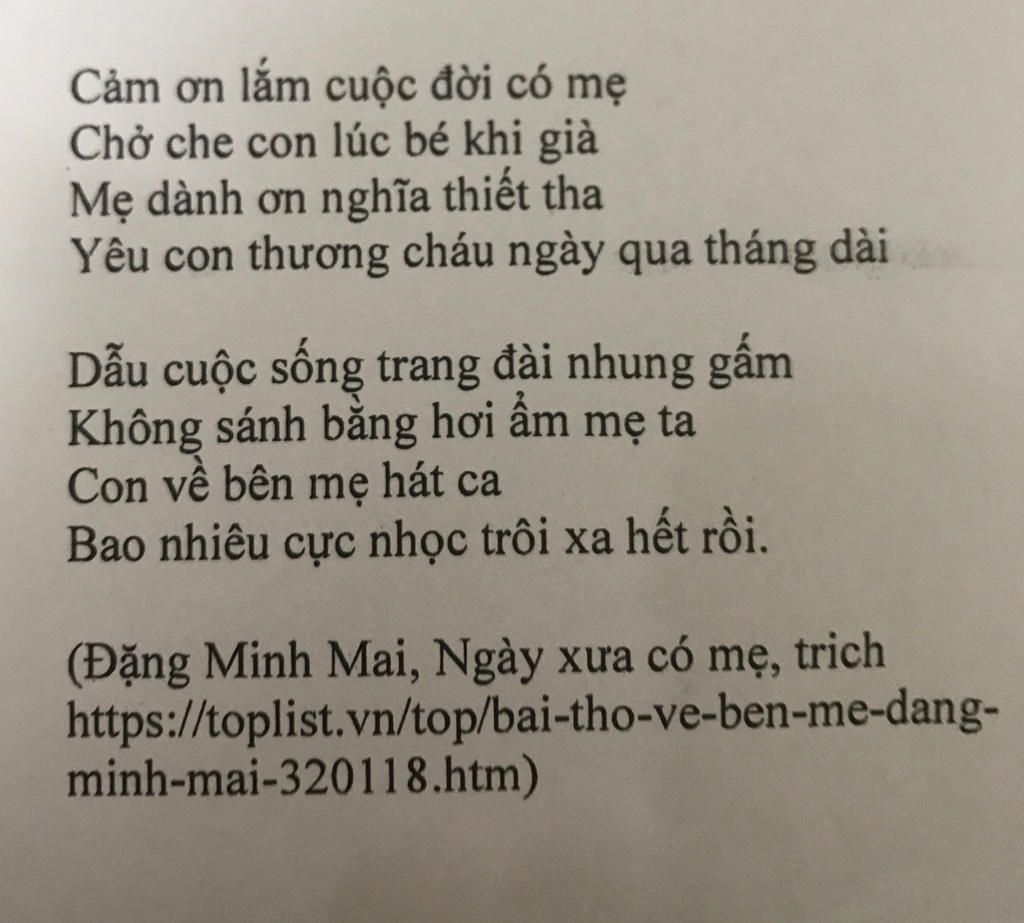 Cảm ơn lắm cuộc đời có mẹ
Chở che con lúc bé khi già
Mẹ dành ơn nghĩa thiết tha
Yêu con thương cháu ngày qua tháng dài

Dẫu cuộc sống trang đài nhung gấm
Không sánh bằng hơi ấm mẹ ta
Con về bên mẹ hát ca
Bao nhiêu cực nhọc trôi xa hết rồi.

(Đặng Minh Mai, Ngày xưa có mẹ, trich https://toplist.vn/top/bai-tho-ve-ben-me-dang-minh-mai-320118.htm)